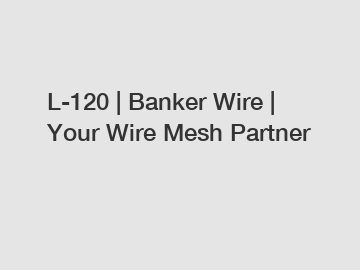 L-120 | Banker Wire | Your Wire Mesh Partner